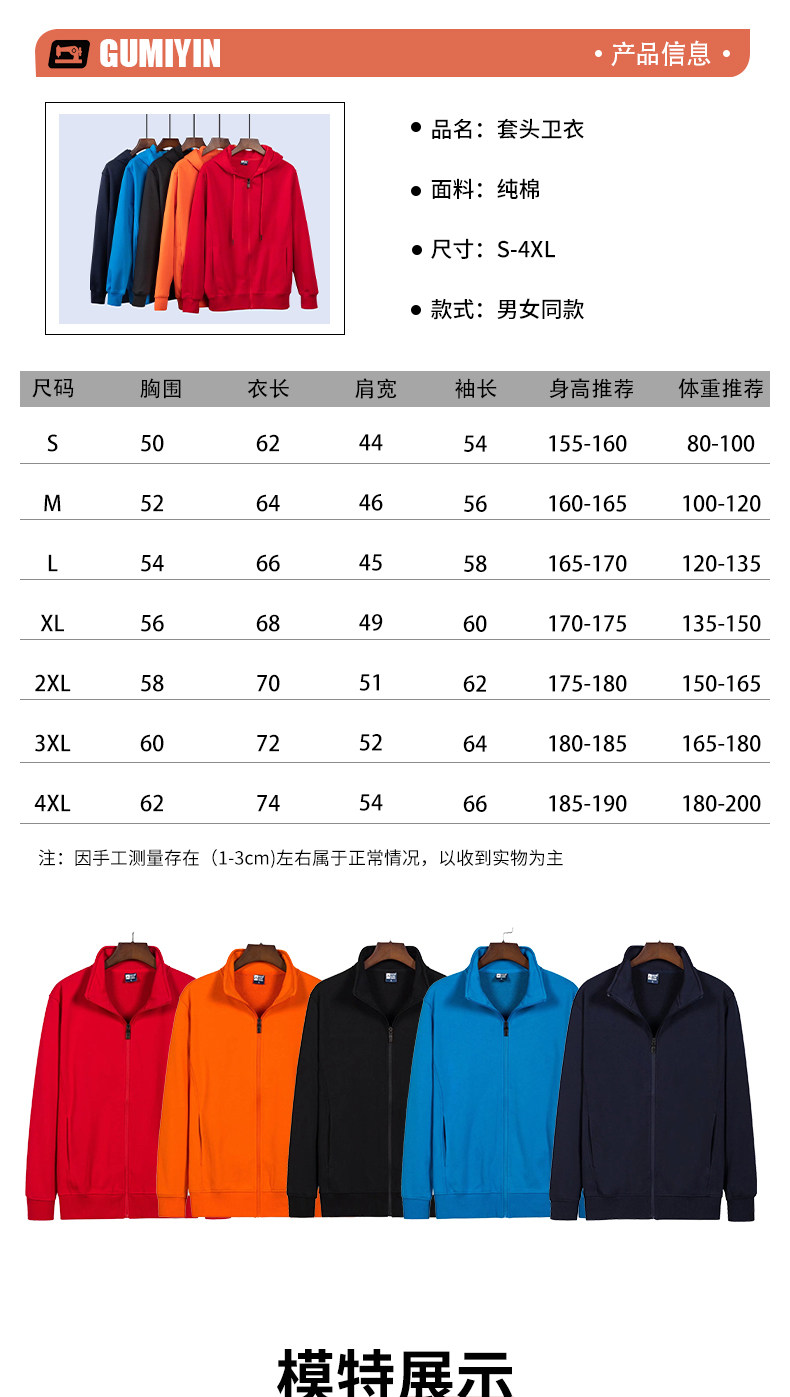 GUMIYIN

• 产品信息 •

• 品名：套头卫衣

• 面料：纯棉

• 尺寸：S-4XL

• 款式：男女同款

| 尺码 | 胸围 | 衣长 | 肩宽 | 袖长 | 身高推荐 | 体重推荐 |
|---|---|---|---|---|---|---|
| S | 50 | 62 | 44 | 54 | 155-160 | 80-100 |
| M | 52 | 64 | 46 | 56 | 160-165 | 100-120 |
| L | 54 | 66 | 45 | 58 | 165-170 | 120-135 |
| XL | 56 | 68 | 49 | 60 | 170-175 | 135-150 |
| 2XL | 58 | 70 | 51 | 62 | 175-180 | 150-165 |
| 3XL | 60 | 72 | 52 | 64 | 180-185 | 165-180 |
| 4XL | 62 | 74 | 54 | 66 | 185-190 | 180-200 |

注：因手工测量存在（1-3cm)左右属于正常情况，以收到实物为主

模特展示